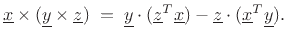 $\underline{x} \times (\underline{y} \times \underline{z}) = \underline{y} \cdot (\underline{z}^T \underline{x}) - \underline{z} \cdot (\underline{x}^T \underline{y}).$